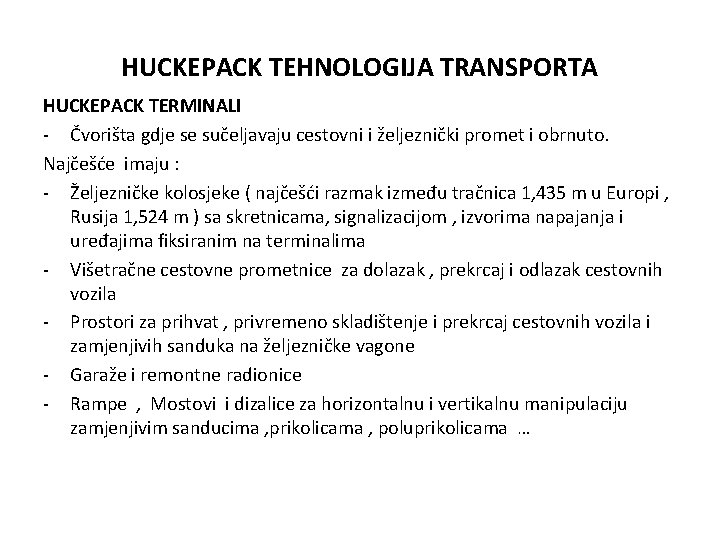 HUCKEPACK TEHNOLOGIJA TRANSPORTA

HUCKEPACK TERMINALI

- Čvorišta gdje se sučeljavaju cestovni i željeznički promet i obrnuto.

Najčešće imaju :

- Željezničke kolosjeke ( najčešći razmak između tračnica 1,435 m u Europi , Rusija 1,524 m ) sa skretnicama, signalizacijom , izvorima napajanja i uređajima fiksiranim na terminalima
- Višetračne cestovne prometnice za dolazak , prekrcaj i odlazak cestovnih vozila
- Prostori za prihvat , privremeno skladištenje i prekrcaj cestovnih vozila i zamjenjivih sanduka na željezničke vagone
- Garaže i remontne radionice
- Rampe , Mostovi i dizalice za horizontalnu i vertikalnu manipulaciju zamjenjivim sanducima ,prikolicama , poluprikolicama …